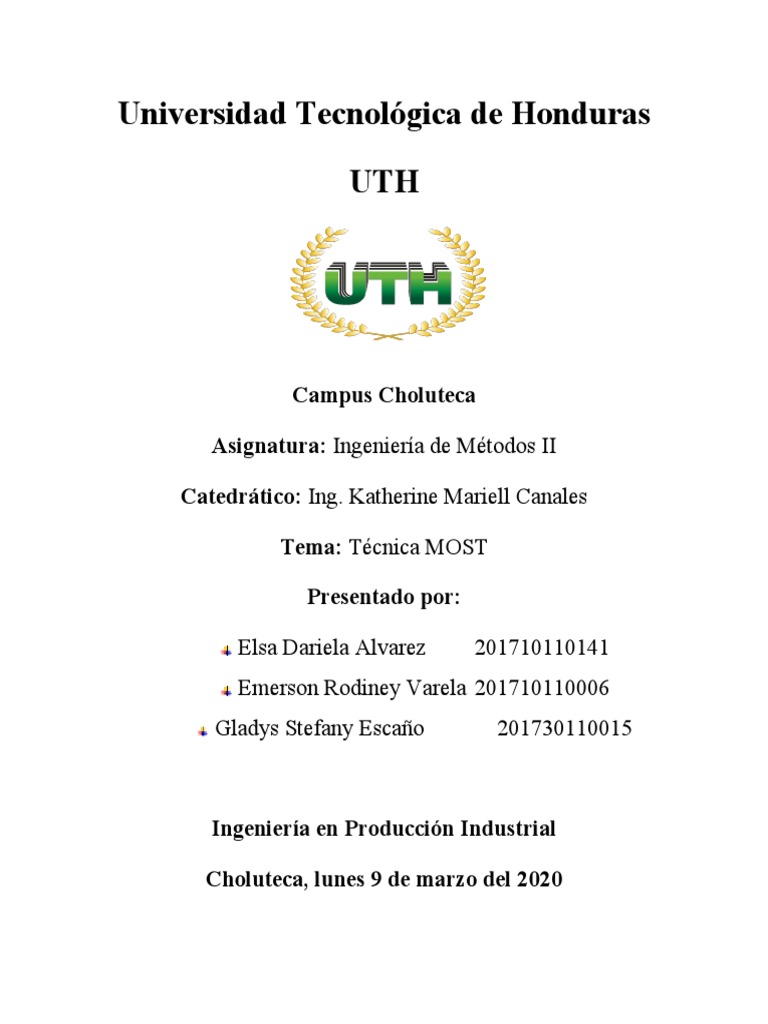 Universidad Tecnológica de Honduras

UTH

UTH

Campus Choluteca

Asignatura: Ingeniería de Métodos II

Catedrático: Ing. Katherine Mariell Canales

Tema: Técnica MOST

Presentado por:

Elsa Dariela Alvarez 201710110141

Emerson Rodiney Varela 201710110006

Gladys Stefany Escaño 201730110015

Ingeniería en Producción Industrial

Choluteca, lunes 9 de marzo del 2020